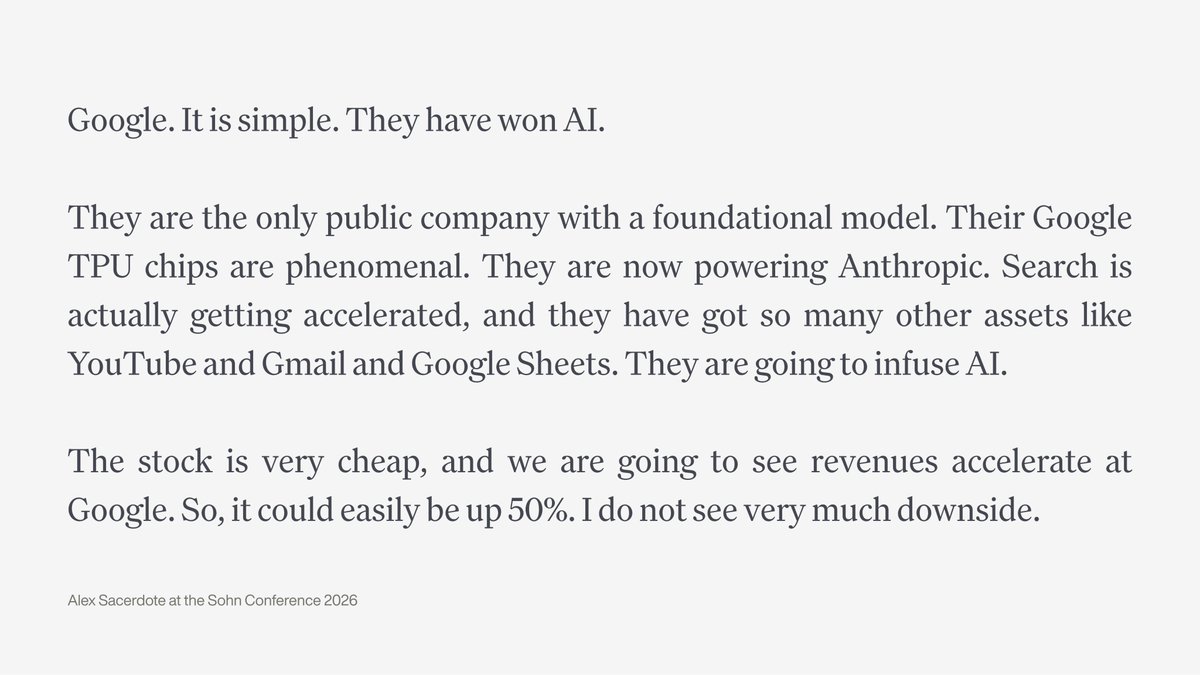 Google. It is simple. They have won AI.

They are the only public company with a foundational model. Their Google TPU chips are phenomenal. They are now powering Anthropic. Search is actually getting accelerated, and they have got so many other assets like YouTube and Gmail and Google Sheets. They are going to infuse AI.

The stock is very cheap, and we are going to see revenues accelerate at Google. So, it could easily be up 50%. I do not see very much downside.

Alex Sacerdote at the Sohn Conference 2026